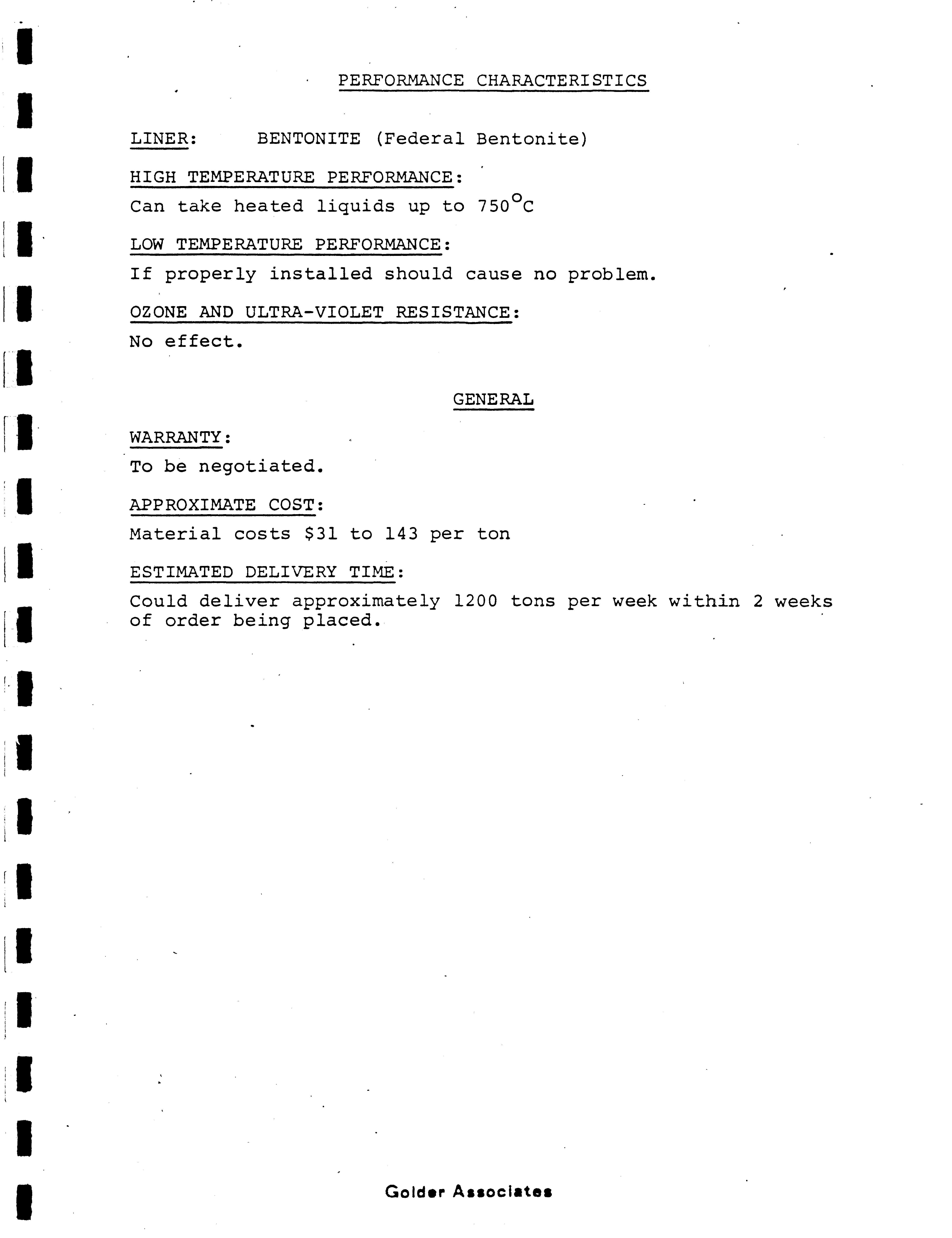 PERFORMANCE CHARACTERISTICS

LINER: BENTONITE (Federal Bentonite)

HIGH TEMPERATURE PERFORMANCE:

Can take heated liquids up to $750^{\circ}C$

LOW TEMPERATURE PERFORMANCE:

If properly installed should cause no problem.

OZONE AND ULTRA-VIOLET RESISTANCE:

No effect.

GENERAL

WARRANTY:

To be negotiated.

APPROXIMATE COST:

Material costs $31 to 143 per ton

ESTIMATED DELIVERY TIME:

Could deliver approximately 1200 tons per week within 2 weeks of order being placed.

Golder Associates